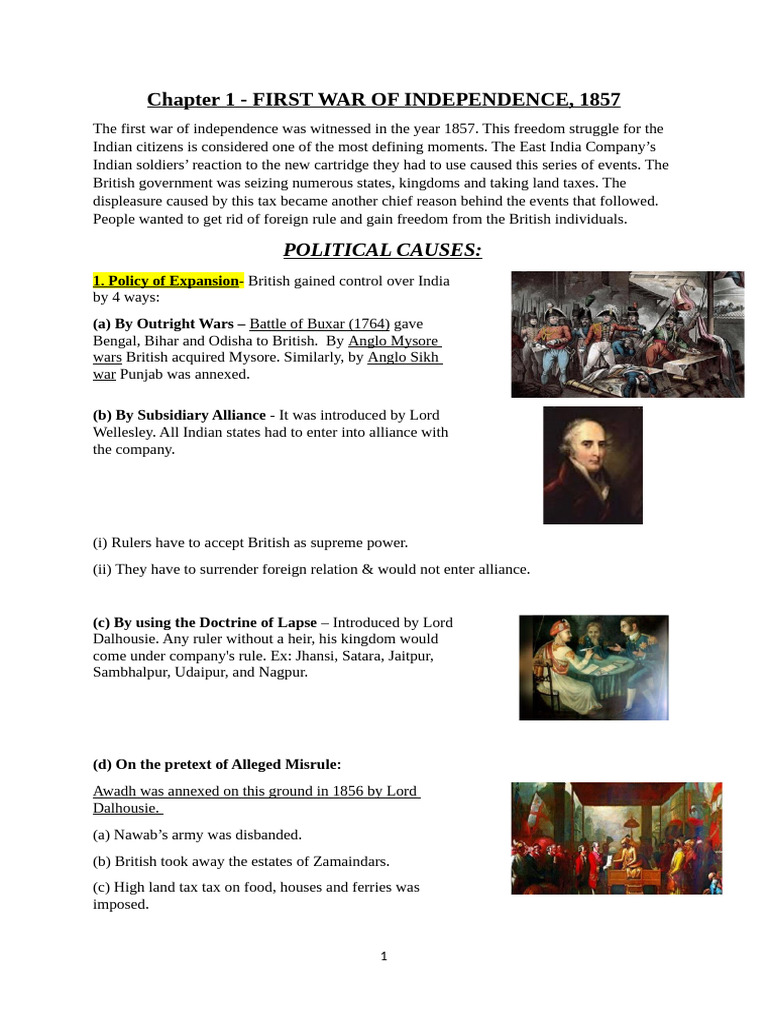 Chapter 1 - FIRST WAR OF INDEPENDENCE, 1857

The first war of independence was witnessed in the year 1857. This freedom struggle for the Indian citizens is considered one of the most defining moments. The East India Company's Indian soldiers' reaction to the new cartridge they had to use caused this series of events. The British government was seizing numerous states, kingdoms and taking land taxes. The displeasure caused by this tax became another chief reason behind the events that followed. People wanted to get rid of foreign rule and gain freedom from the British individuals.

POLITICAL CAUSES:

1. Policy of Expansion- British gained control over India by 4 ways:

(a) By Outright Wars – Battle of Buxar (1764) gave Bengal, Bihar and Odisha to British. By Anglo Mysore wars British acquired Mysore. Similarly, by Anglo Sikh war Punjab was annexed.

(b) By Subsidiary Alliance - It was introduced by Lord Wellesley. All Indian states had to enter into alliance with the company.

(i) Rulers have to accept British as supreme power.

(ii) They have to surrender foreign relation & would not enter alliance.

(c) By using the Doctrine of Lapse – Introduced by Lord Dalhousie. Any ruler without a heir, his kingdom would come under company's rule. Ex: Jhansi, Satara, Jaitpur, Sambhalpur, Udaipur, and Nagpur.

(d) On the pretext of Alleged Misrule:

Awadh was annexed on this ground in 1856 by Lord Dalhousie.

(a) Nawab's army was disbanded.

(b) British took away the estates of Zamaindars.

(c) High land tax tax on food, houses and ferries was imposed.

1